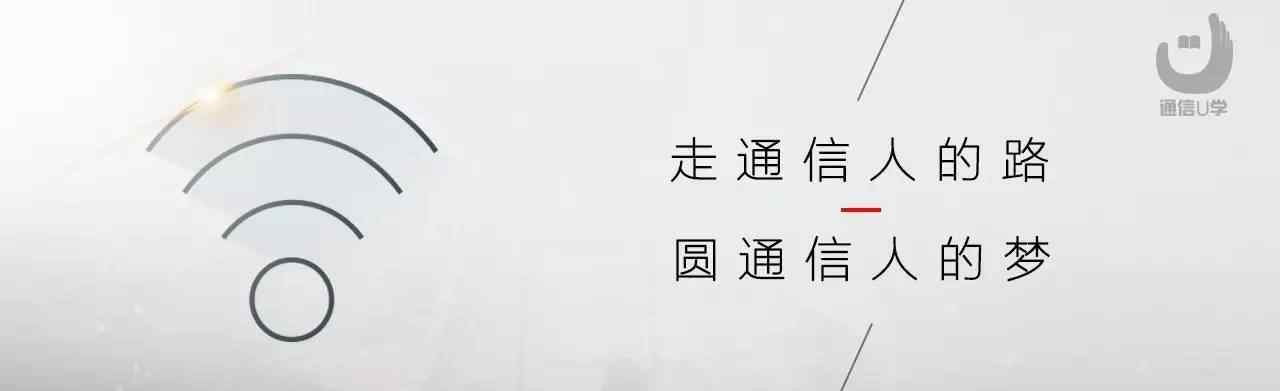 通信U学

走通信人的路

圆通信人的梦